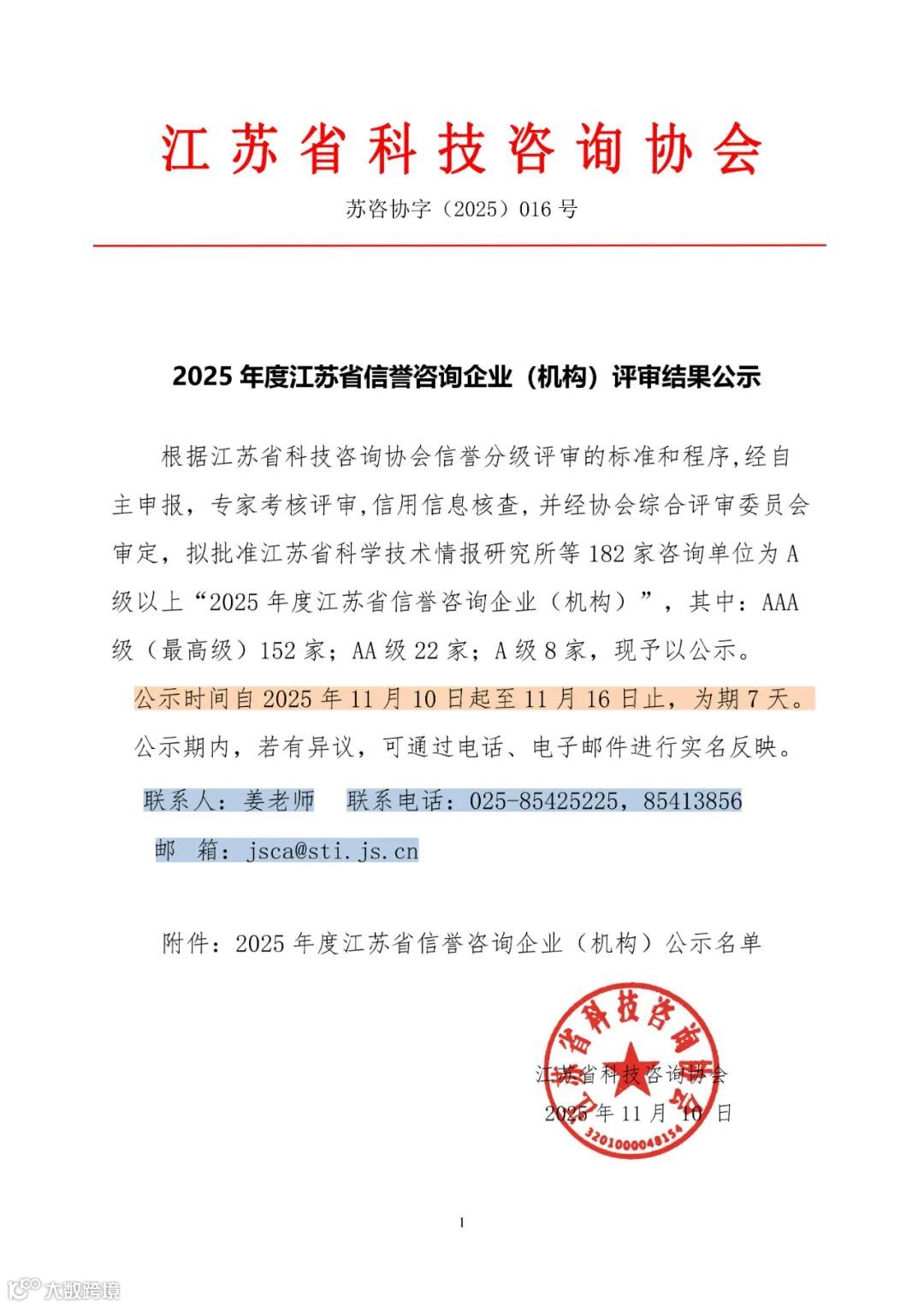 江苏省科技咨询协会

苏咨协字（2025）016 号

2025 年度江苏省信誉咨询企业（机构）评审结果公示

根据江苏省科技咨询协会信誉分级评审的标准和程序,经自主申报，专家考核评审,信用信息核查，并经协会综合评审委员会审定，拟批准江苏省科学技术情报研究所等 182 家咨询单位为 A 级以上“2025 年度江苏省信誉咨询企业（机构）”，其中：AAA 级（最高级）152 家；AA 级 22 家；A 级 8 家，现予以公示。

公示时间自 2025 年 11 月 10 日起至 11 月 16 日止，为期 7 天。

公示期内，若有异议，可通过电话、电子邮件进行实名反映。

联系人：姜老师　联系电话：025-85425225，85413856

邮　箱：jsca@sti.js.cn

附件：2025 年度江苏省信誉咨询企业（机构）公示名单

江苏省科技咨询协会

3201000048154

江苏省科技咨询协会

2025 年 11 月 10 日

1

大数跨境